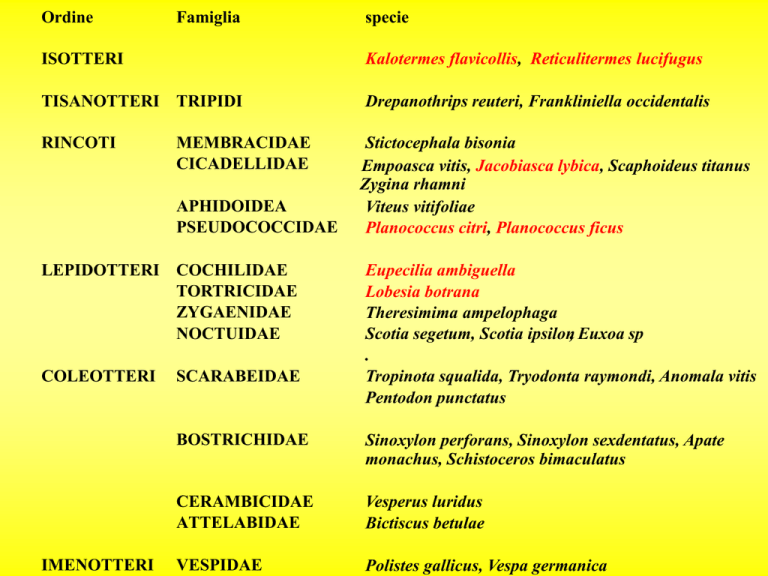 | Ordine | Famiglia | specie |
|---|---|---|
| ISOTTERI | | Kalotermes flavicollis, Reticulitermes lucifugus |
| TISANOTTERI | TRIPIDI | Drepanothrips reuteri, Frankliniella occidentalis |
| RINCOTI | MEMBRACIDAE | Stictocephala bisonia |
| | CICADELLIDAE | Empoasca vitis, Jacobiasca lybica, Scaphoideus titanus Zygina rhamni |
| | APHIDOIDEA | Viteus vitifoliae |
| | PSEUDOCOCCIDAE | Planococcus citri, Planococcus ficus |
| LEPIDOTTERI | COCHILIDAE | Eupecilia ambiguella |
| | TORTRICIDAE | Lobesia botrana |
| | ZYGAENIDAE | Theresimima ampelophaga |
| | NOCTUIDAE | Scotia segetum, Scotia ipsilon, Euxoa sp . |
| COLEOTTERI | SCARABEIDAE | Tropinota squalida, Tryodonta raymondi, Anomala vitis Pentodon punctatus |
| | BOSTRICHIDAE | Sinoxylon perforans, Sinoxylon sexdentatus, Apate monachus, Schistoceros bimaculatus |
| | CERAMBICIDAE | Vesperus luridus |
| | ATTELABIDAE | Bictiscus betulae |
| IMENOTTERI | VESPIDAE | Polistes gallicus, Vespa germanica |